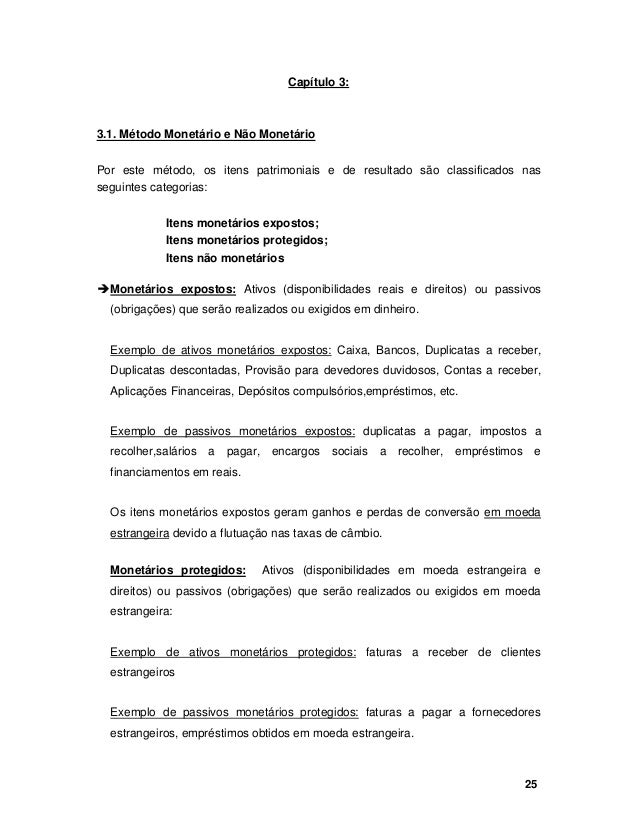 Capítulo 3:

3.1. Método Monetário e Não Monetário

Por este método, os itens patrimoniais e de resultado são classificados nas seguintes categorias:

Itens monetários expostos;
Itens monetários protegidos;
Itens não monetários

➔Monetários expostos: Ativos (disponibilidades reais e direitos) ou passivos (obrigações) que serão realizados ou exigidos em dinheiro.

Exemplo de ativos monetários expostos: Caixa, Bancos, Duplicatas a receber, Duplicatas descontadas, Provisão para devedores duvidosos, Contas a receber, Aplicações Financeiras, Depósitos compulsórios,empréstimos, etc.

Exemplo de passivos monetários expostos: duplicatas a pagar, impostos a recolher,salários a pagar, encargos sociais a recolher, empréstimos e financiamentos em reais.

Os itens monetários expostos geram ganhos e perdas de conversão em moeda estrangeira devido a flutuação nas taxas de câmbio.

Monetários protegidos: Ativos (disponibilidades em moeda estrangeira e direitos) ou passivos (obrigações) que serão realizados ou exigidos em moeda estrangeira:

Exemplo de ativos monetários protegidos: faturas a receber de clientes estrangeiros

Exemplo de passivos monetários protegidos: faturas a pagar a fornecedores estrangeiros, empréstimos obtidos em moeda estrangeira.

25